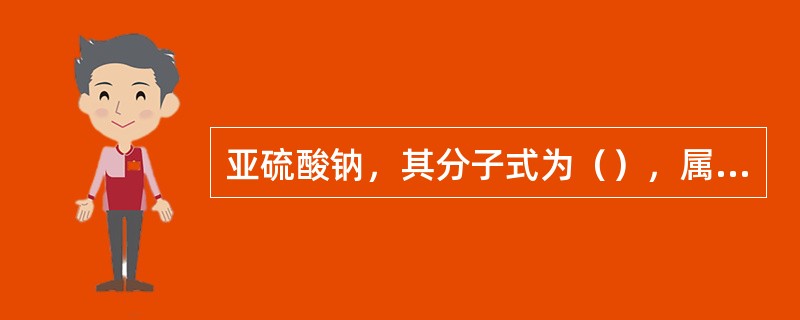 亚硫酸钠，其分子式为（），属...